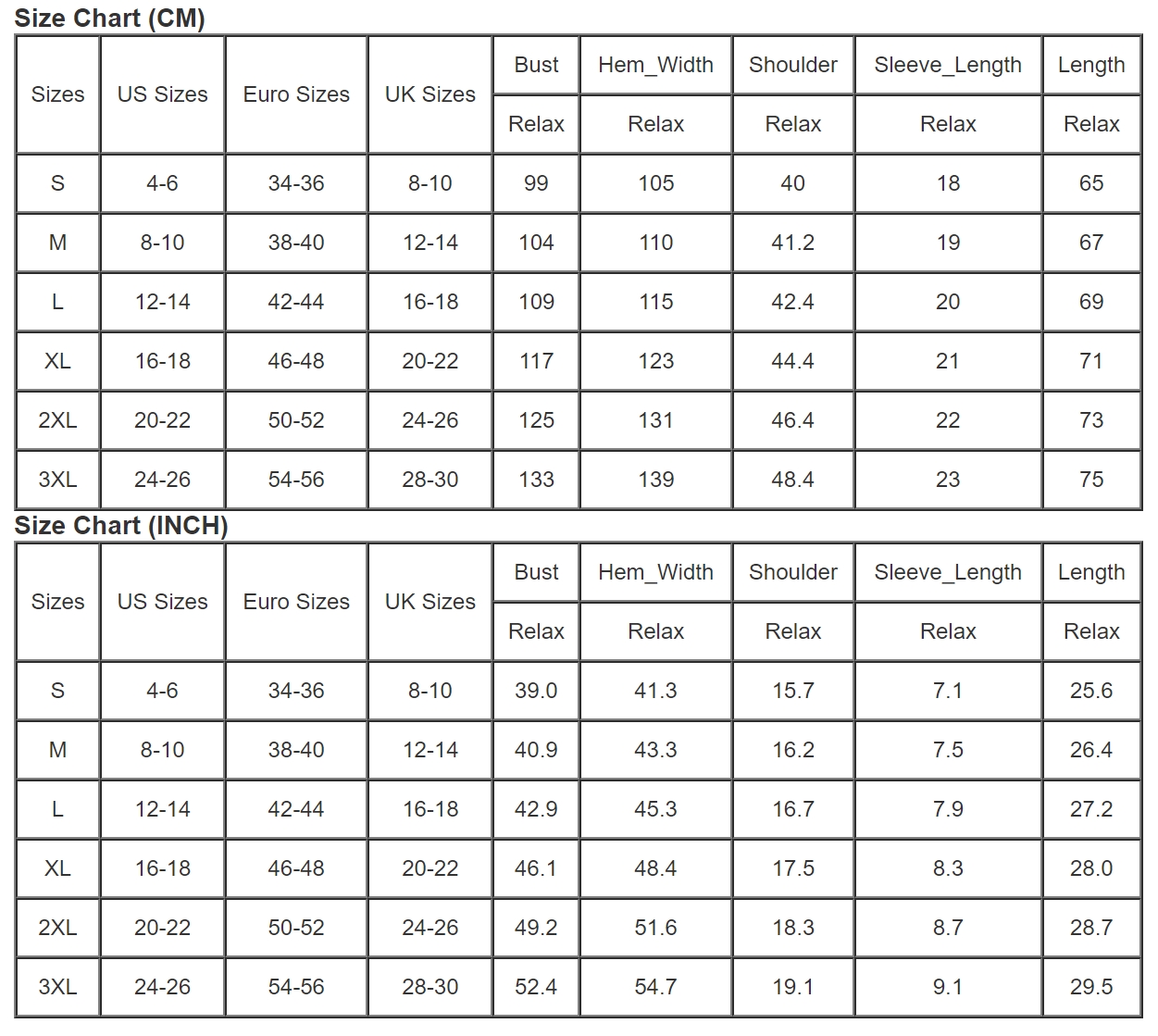 Size Chart (CM)

| Sizes | US Sizes | Euro Sizes | UK Sizes | Bust | Hem_Width | Shoulder | Sleeve_Length | Length |
|---|---|---|---|---|---|---|---|---|
| | | | | Relax | Relax | Relax | Relax | Relax |
| S | 4-6 | 34-36 | 8-10 | 99 | 105 | 40 | 18 | 65 |
| M | 8-10 | 38-40 | 12-14 | 104 | 110 | 41.2 | 19 | 67 |
| L | 12-14 | 42-44 | 16-18 | 109 | 115 | 42.4 | 20 | 69 |
| XL | 16-18 | 46-48 | 20-22 | 117 | 123 | 44.4 | 21 | 71 |
| 2XL | 20-22 | 50-52 | 24-26 | 125 | 131 | 46.4 | 22 | 73 |
| 3XL | 24-26 | 54-56 | 28-30 | 133 | 139 | 48.4 | 23 | 75 |

Size Chart (INCH)

| Sizes | US Sizes | Euro Sizes | UK Sizes | Bust | Hem_Width | Shoulder | Sleeve_Length | Length |
|---|---|---|---|---|---|---|---|---|
| | | | | Relax | Relax | Relax | Relax | Relax |
| S | 4-6 | 34-36 | 8-10 | 39.0 | 41.3 | 15.7 | 7.1 | 25.6 |
| M | 8-10 | 38-40 | 12-14 | 40.9 | 43.3 | 16.2 | 7.5 | 26.4 |
| L | 12-14 | 42-44 | 16-18 | 42.9 | 45.3 | 16.7 | 7.9 | 27.2 |
| XL | 16-18 | 46-48 | 20-22 | 46.1 | 48.4 | 17.5 | 8.3 | 28.0 |
| 2XL | 20-22 | 50-52 | 24-26 | 49.2 | 51.6 | 18.3 | 8.7 | 28.7 |
| 3XL | 24-26 | 54-56 | 28-30 | 52.4 | 54.7 | 19.1 | 9.1 | 29.5 |